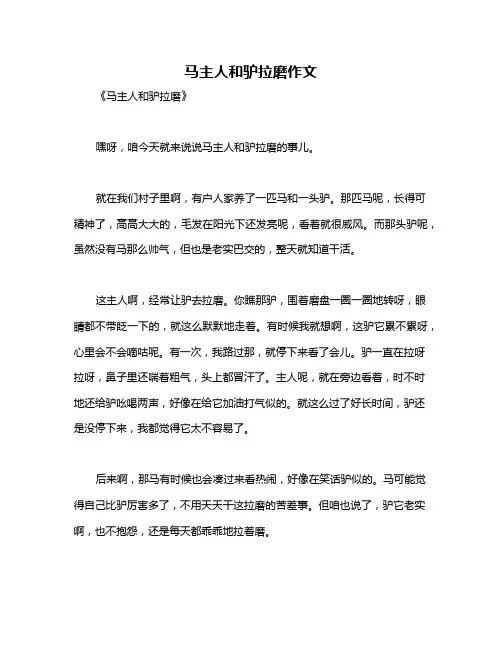 马主人和驴拉磨作文

《马主人和驴拉磨》

嘿呀，咱今天就来说说马主人和驴拉磨的事儿。

就在我们村子里啊，有户人家养了一匹马和一头驴。那匹马呢，长得可精神了，高高大大的，毛发在阳光下还发亮呢，看着就很威风。而那头驴呢，虽然没有马那么帅气，但也是老实巴交的，整天就知道干活。

这主人啊，经常让驴去拉磨。你瞧那驴，围着磨盘一圈一圈地转呀，眼睛都不带眨一下的，就这么默默地走着。有时候我就想啊，这驴它累不累呀，心里会不会嘀咕呢。有一次，我路过那，就停下来看了会儿。驴一直在拉呀拉呀，鼻子里还喘着粗气，头上都冒汗了。主人呢，就在旁边看着，时不时地还给驴吆喝两声，好像在给它加油打气似的。就这么过了好长时间，驴还是没停下来，我都觉得它太不容易了。

后来啊，那马有时候也会凑过来看热闹，好像在笑话驴似的。马可能觉得自己比驴厉害多了，不用天天干这拉磨的苦差事。但咱也说了，驴它老实啊，也不抱怨，还是每天都乖乖地拉着磨。